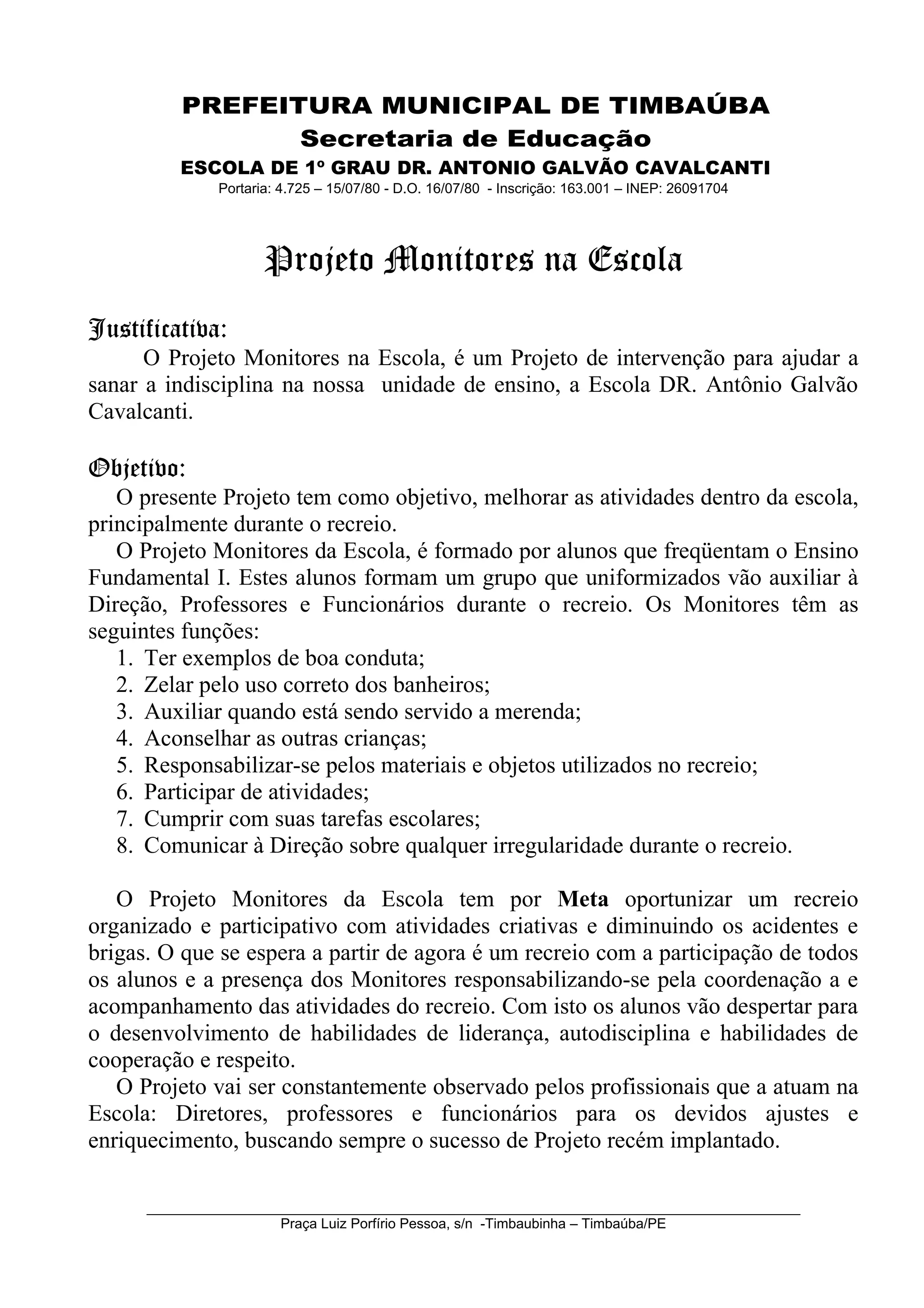 PREFEITURA MUNICIPAL DE TIMBAÚBA
Secretaria de Educação
ESCOLA DE 1º GRAU DR. ANTONIO GALVÃO CAVALCANTI
Portaria: 4.725 – 15/07/80 - D.O. 16/07/80 - Inscrição: 163.001 – INEP: 26091704

Projeto Monitores na Escola

Justificativa:
O Projeto Monitores na Escola, é um Projeto de intervenção para ajudar a sanar a indisciplina na nossa unidade de ensino, a Escola DR. Antônio Galvão Cavalcanti.

Objetivo:
O presente Projeto tem como objetivo, melhorar as atividades dentro da escola, principalmente durante o recreio.
O Projeto Monitores da Escola, é formado por alunos que freqüentam o Ensino Fundamental I. Estes alunos formam um grupo que uniformizados vão auxiliar à Direção, Professores e Funcionários durante o recreio. Os Monitores têm as seguintes funções:
1. Ter exemplos de boa conduta;
2. Zelar pelo uso correto dos banheiros;
3. Auxiliar quando está sendo servido a merenda;
4. Aconselhar as outras crianças;
5. Responsabilizar-se pelos materiais e objetos utilizados no recreio;
6. Participar de atividades;
7. Cumprir com suas tarefas escolares;
8. Comunicar à Direção sobre qualquer irregularidade durante o recreio.

O Projeto Monitores da Escola tem por Meta oportunizar um recreio organizado e participativo com atividades criativas e diminuindo os acidentes e brigas. O que se espera a partir de agora é um recreio com a participação de todos os alunos e a presença dos Monitores responsabilizando-se pela coordenação a e acompanhamento das atividades do recreio. Com isto os alunos vão despertar para o desenvolvimento de habilidades de liderança, autodisciplina e habilidades de cooperação e respeito.
O Projeto vai ser constantemente observado pelos profissionais que a atuam na Escola: Diretores, professores e funcionários para os devidos ajustes e enriquecimento, buscando sempre o sucesso de Projeto recém implantado.

Praça Luiz Porfírio Pessoa, s/n -Timbaubinha – Timbaúba/PE